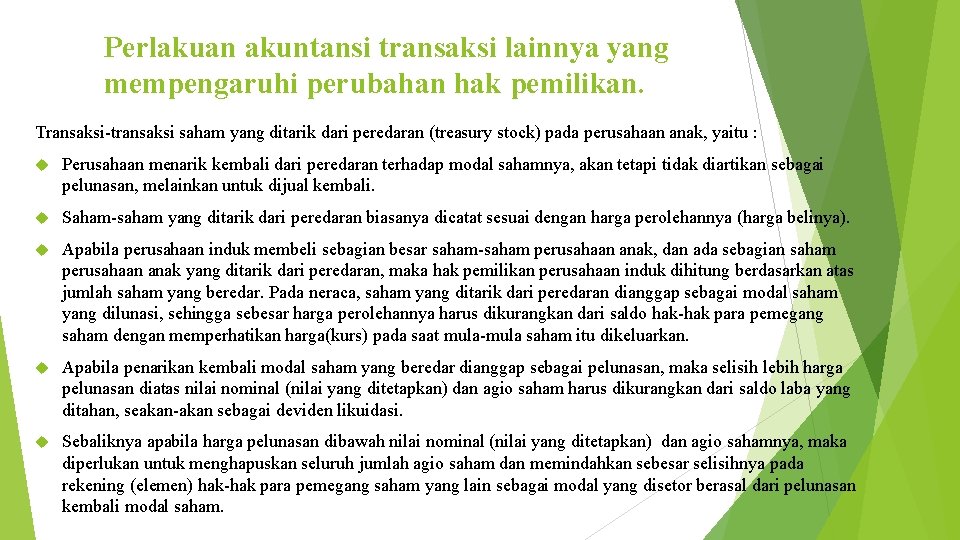 Perlakuan akuntansi transaksi lainnya yang mempengaruhi perubahan hak pemilikan.

Transaksi-transaksi saham yang ditarik dari peredaran (treasury stock) pada perusahaan anak, yaitu :

Perusahaan menarik kembali dari peredaran terhadap modal sahamnya, akan tetapi tidak diartikan sebagai pelunasan, melainkan untuk dijual kembali.

Saham-saham yang ditarik dari peredaran biasanya dicatat sesuai dengan harga perolehannya (harga belinya).

Apabila perusahaan induk membeli sebagian besar saham-saham perusahaan anak, dan ada sebagian saham perusahaan anak yang ditarik dari peredaran, maka hak pemilikan perusahaan induk dihitung berdasarkan atas jumlah saham yang beredar. Pada neraca, saham yang ditarik dari peredaran dianggap sebagai modal saham yang dilunasi, sehingga sebesar harga perolehannya harus dikurangkan dari saldo hak-hak para pemegang saham dengan memperhatikan harga(kurs) pada saat mula-mula saham itu dikeluarkan.

Apabila penarikan kembali modal saham yang beredar dianggap sebagai pelunasan, maka selisih lebih harga pelunasan diatas nilai nominal (nilai yang ditetapkan) dan agio saham harus dikurangkan dari saldo laba yang ditahan, seakan-akan sebagai deviden likuidasi.

Sebaliknya apabila harga pelunasan dibawah nilai nominal (nilai yang ditetapkan) dan agio sahamnya, maka diperlukan untuk menghapuskan seluruh jumlah agio saham dan memindahkan sebesar selisihnya pada rekening (elemen) hak-hak para pemegang saham yang lain sebagai modal yang disetor berasal dari pelunasan kembali modal saham.